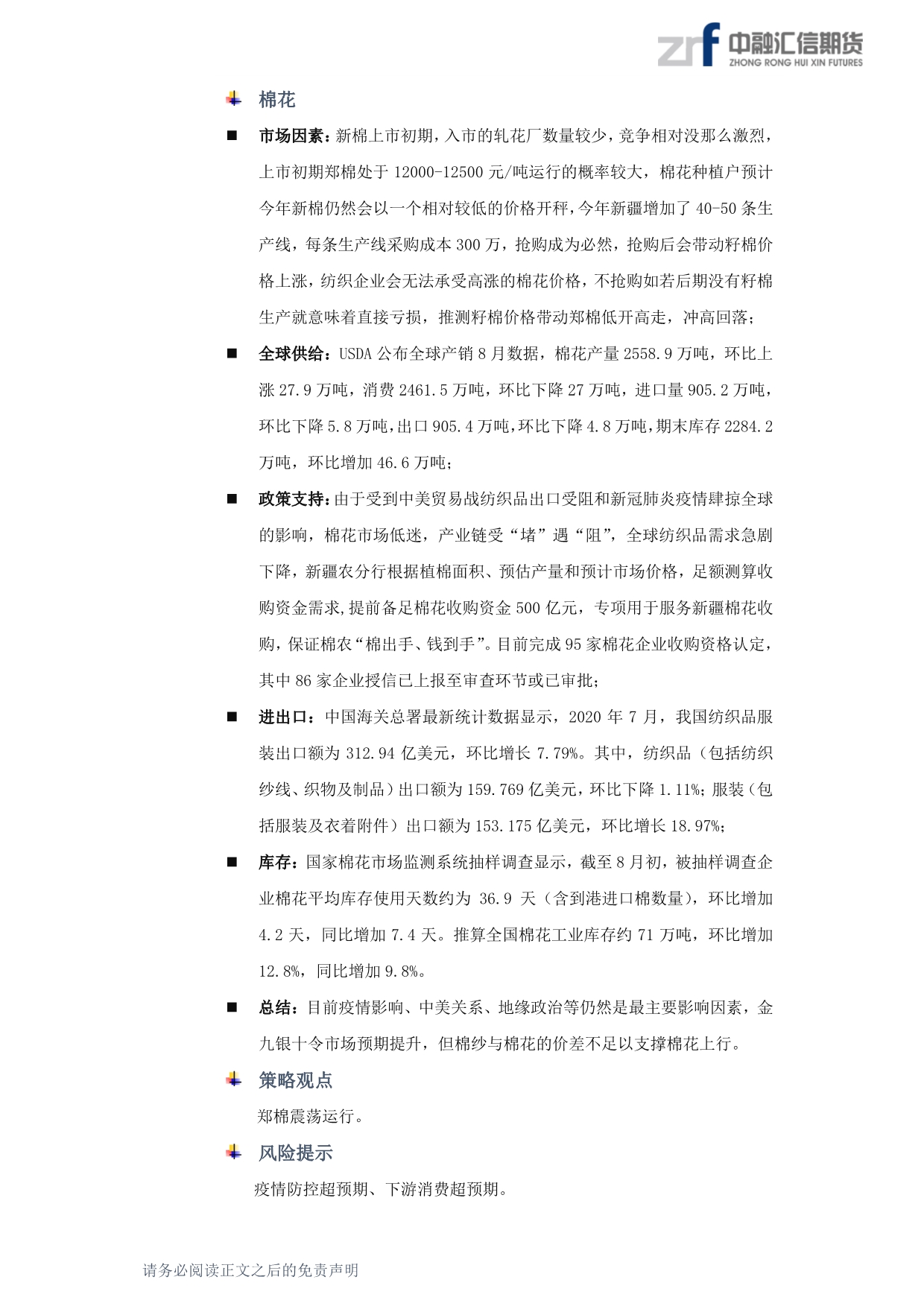 zrf 中融汇信期货
ZHONG RONG HUI XIN FUTURES

棉花

■ 市场因素：新棉上市初期，入市的轧花厂数量较少，竞争相对没那么激烈，上市初期郑棉处于 12000-12500 元/吨运行的概率较大，棉花种植户预计今年新棉仍然会以一个相对较低的价格开秤，今年新疆增加了 40-50 条生产线，每条生产线采购成本 300 万，抢购成为必然，抢购后会带动籽棉价格上涨，纺织企业会无法承受高涨的棉花价格，不抢购如若后期没有籽棉生产就意味着直接亏损，推测籽棉价格带动郑棉低开高走，冲高回落；

■ 全球供给：USDA 公布全球产销 8 月数据，棉花产量 2558.9 万吨，环比上涨 27.9 万吨，消费 2461.5 万吨，环比下降 27 万吨，进口量 905.2 万吨，环比下降 5.8 万吨，出口 905.4 万吨，环比下降 4.8 万吨，期末库存 2284.2 万吨，环比增加 46.6 万吨；

■ 政策支持：由于受到中美贸易战纺织品出口受阻和新冠肺炎疫情肆掠全球的影响，棉花市场低迷，产业链受“堵”遇“阻”，全球纺织品需求急剧下降，新疆农分行根据植棉面积、预估产量和预计市场价格，足额测算收购资金需求,提前备足棉花收购资金 500 亿元，专项用于服务新疆棉花收购，保证棉农“棉出手、钱到手”。目前完成 95 家棉花企业收购资格认定，其中 86 家企业授信已上报至审查环节或已审批；

■ 进出口：中国海关总署最新统计数据显示，2020 年 7 月，我国纺织品服装出口额为 312.94 亿美元，环比增长 7.79%。其中，纺织品（包括纺织纱线、织物及制品）出口额为 159.769 亿美元，环比下降 1.11%；服装（包括服装及衣着附件）出口额为 153.175 亿美元，环比增长 18.97%；

■ 库存：国家棉花市场监测系统抽样调查显示，截至 8 月初，被抽样调查企业棉花平均库存使用天数约为 36.9 天（含到港进口棉数量），环比增加 4.2 天，同比增加 7.4 天。推算全国棉花工业库存约 71 万吨，环比增加 12.8%，同比增加 9.8%。

■ 总结：目前疫情影响、中美关系、地缘政治等仍然是最主要影响因素，金九银十令市场预期提升，但棉纱与棉花的价差不足以支撑棉花上行。

策略观点

郑棉震荡运行。

风险提示

疫情防控超预期、下游消费超预期。

请务必阅读正文之后的免责声明